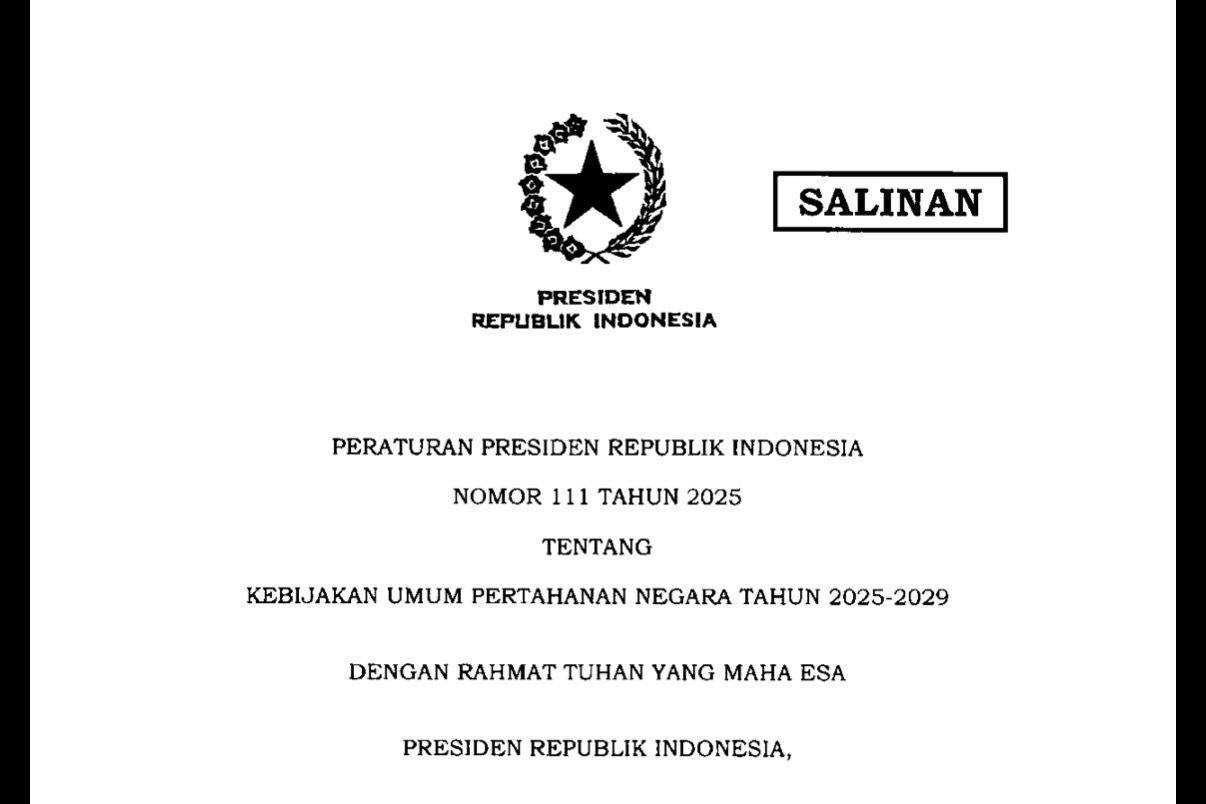 SALINAN

PRESIDEN
REPUBLIK INDONESIA

PERATURAN PRESIDEN REPUBLIK INDONESIA

NOMOR 111 TAHUN 2025

TENTANG

KEBIJAKAN UMUM PERTAHANAN NEGARA TAHUN 2025-2029

DENGAN RAHMAT TUHAN YANG MAHA ESA

PRESIDEN REPUBLIK INDONESIA,